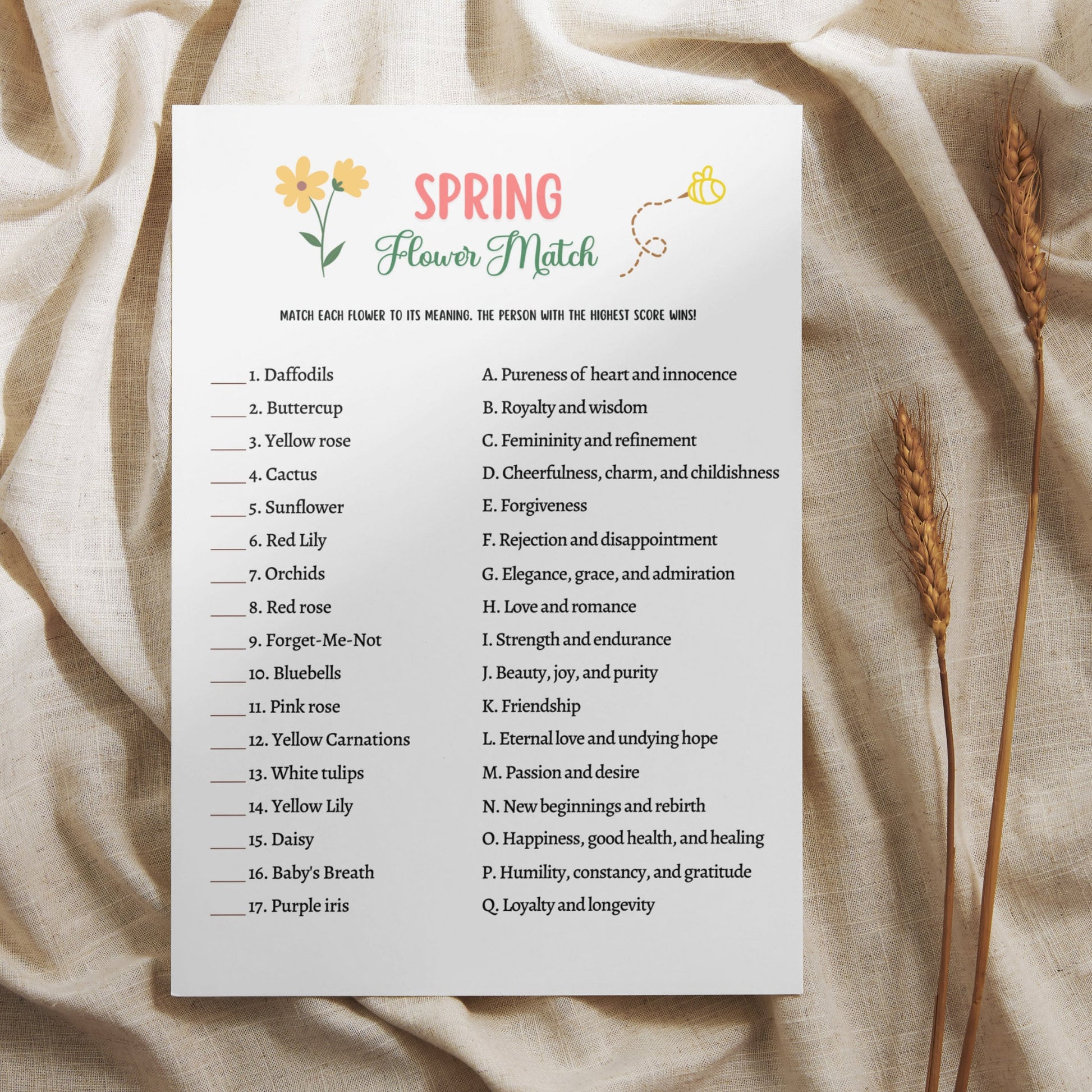 SPRING
Flower Match

MATCH EACH FLOWER TO ITS MEANING. THE PERSON WITH THE HIGHEST SCORE WINS!

____ 1. Daffodils
____ 2. Buttercup
____ 3. Yellow rose
____ 4. Cactus
____ 5. Sunflower
____ 6. Red Lily
____ 7. Orchids
____ 8. Red rose
____ 9. Forget-Me-Not
____ 10. Bluebells
____ 11. Pink rose
____ 12. Yellow Carnations
____ 13. White tulips
____ 14. Yellow Lily
____ 15. Daisy
____ 16. Baby's Breath
____ 17. Purple iris

A. Pureness of heart and innocence
B. Royalty and wisdom
C. Femininity and refinement
D. Cheerfulness, charm, and childishness
E. Forgiveness
F. Rejection and disappointment
G. Elegance, grace, and admiration
H. Love and romance
I. Strength and endurance
J. Beauty, joy, and purity
K. Friendship
L. Eternal love and undying hope
M. Passion and desire
N. New beginnings and rebirth
O. Happiness, good health, and healing
P. Humility, constancy, and gratitude
Q. Loyalty and longevity